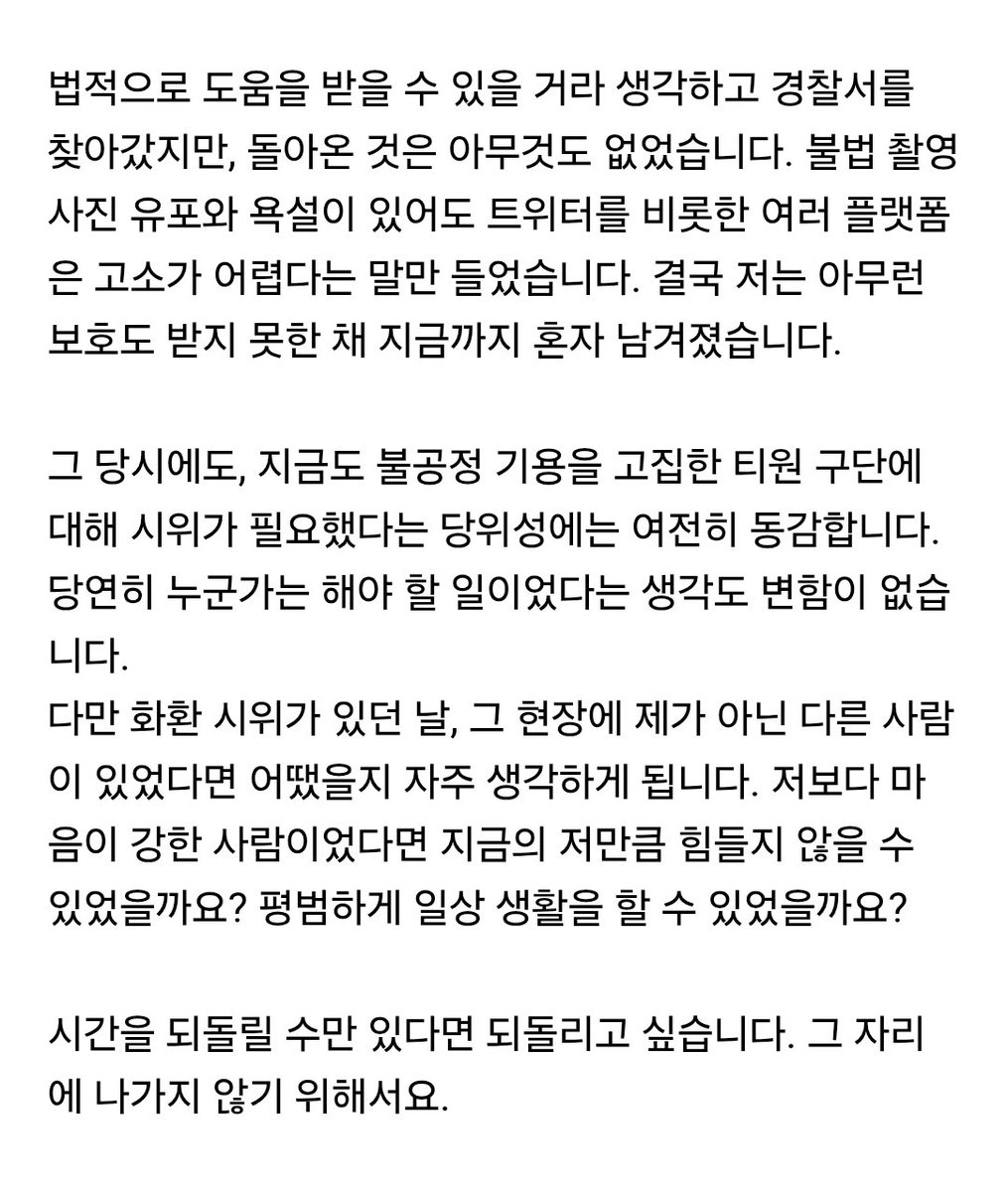 법적으로 도움을 받을 수 있을 거라 생각하고 경찰서를 찾아갔지만, 돌아온 것은 아무것도 없었습니다. 불법 촬영 사진 유포와 욕설이 있어도 트위터를 비롯한 여러 플랫폼은 고소가 어렵다는 말만 들었습니다. 결국 저는 아무런 보호도 받지 못한 채 지금까지 혼자 남겨졌습니다.

그 당시에도, 지금도 불공정 기용을 고집한 티원 구단에 대해 시위가 필요했다는 당위성에는 여전히 동감합니다. 당연히 누군가는 해야 할 일이었다는 생각도 변함이 없습니다.
다만 화환 시위가 있던 날, 그 현장에 제가 아닌 다른 사람이 있었다면 어땠을지 자주 생각하게 됩니다. 저보다 마음이 강한 사람이었다면 지금의 저만큼 힘들지 않을 수 있었을까요? 평범하게 일상 생활을 할 수 있었을까요?

시간을 되돌릴 수만 있다면 되돌리고 싶습니다. 그 자리에 나가지 않기 위해서요.